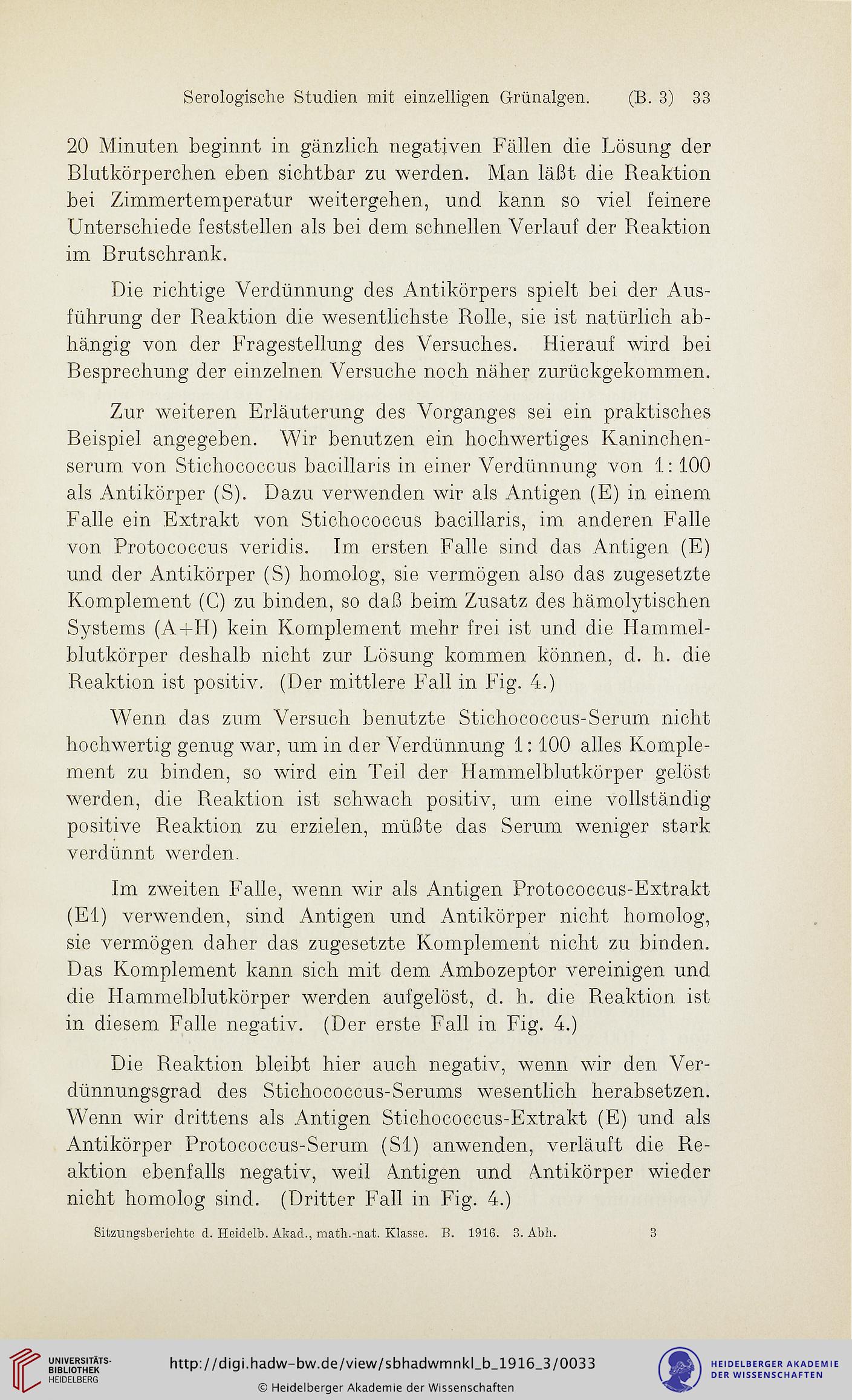 Serologische Studien mit einzelligen Grünalgen. (B. 3) 33

20 Minuten beginnt in gänzlich negativen Fällen die Lösung der Blutkörperchen eben sichtbar zu werden. Man läßt die Reaktion bei Zimmertemperatur weitergehen, und kann so viel feinere Unterschiede feststellen als bei dem schnellen Verlauf der Reaktion im Brutschrank.

Die richtige Verdünnung des Antikörpers spielt bei der Ausführung der Reaktion die wesentlichste Rolle, sie ist natürlich abhängig von der Fragestellung des Versuches. Hierauf wird bei Besprechung der einzelnen Versuche noch näher zurückgekommen.

Zur weiteren Erläuterung des Vorganges sei ein praktisches Beispiel angegeben. Wir benutzen ein hochwertiges Kaninchenserum von Stichococcus bacillaris in einer Verdünnung von 1:100 als Antikörper (S). Dazu verwenden wir als Antigen (E) in einem Falle ein Extrakt von Stichococcus bacillaris, im anderen Falle von Protococcus veridis. Im ersten Falle sind das Antigen (E) und der Antikörper (S) homolog, sie vermögen also das zugesetzte Komplement (C) zu binden, so daß beim Zusatz des hämolytischen Systems (A+H) kein Komplement mehr frei ist und die Hammelblutkörper deshalb nicht zur Lösung kommen können, d. h. die Reaktion ist positiv. (Der mittlere Fall in Fig. 4.)

Wenn das zum Versuch benutzte Stichococcus-Serum nicht hochwertig genug war, um in der Verdünnung 1:100 alles Komplement zu binden, so wird ein Teil der Hammelblutkörper gelöst werden, die Reaktion ist schwach positiv, um eine vollständig positive Reaktion zu erzielen, müßte das Serum weniger stark verdünnt werden.

Im zweiten Falle, wenn wir als Antigen Protococcus-Extrakt (E1) verwenden, sind Antigen und Antikörper nicht homolog, sie vermögen daher das zugesetzte Komplement nicht zu binden. Das Komplement kann sich mit dem Ambozeptor vereinigen und die Hammelblutkörper werden aufgelöst, d. h. die Reaktion ist in diesem Falle negativ. (Der erste Fall in Fig. 4.)

Die Reaktion bleibt hier auch negativ, wenn wir den Verdünnungsgrad des Stichococcus-Serums wesentlich herabsetzen. Wenn wir drittens als Antigen Stichococcus-Extrakt (E) und als Antikörper Protococcus-Serum (S1) anwenden, verläuft die Reaktion ebenfalls negativ, weil Antigen und Antikörper wieder nicht homolog sind. (Dritter Fall in Fig. 4.)

Sitzungsberichte d. Heidelb. Akad., math.-nat. Klasse. B. 1916. 3. Abh. 3

UNIVERSITÄTS-BIBLIOTHEK HEIDELBERG
http://digi.hadw-bw.de/view/sbhadwmnkl_b_1916_3/0033
© Heidelberger Akademie der Wissenschaften
HEIDELBERGER AKADEMIE DER WISSENSCHAFTEN